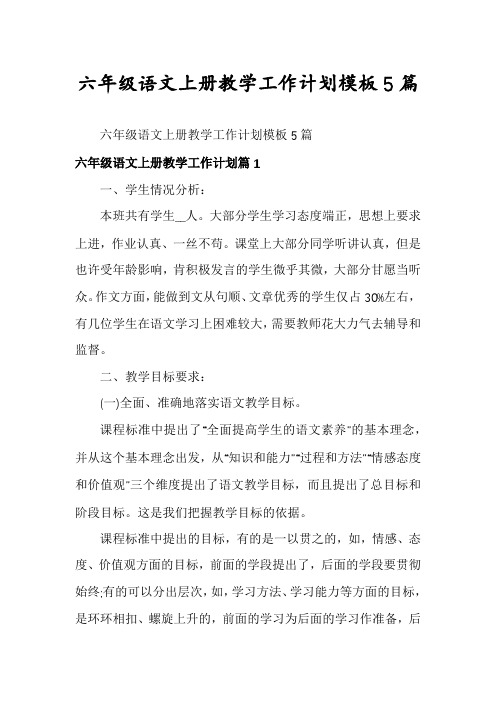 六年级语文上册教学工作计划模板5篇

六年级语文上册教学工作计划模板5篇

六年级语文上册教学工作计划篇1

一、学生情况分析：

本班共有学生__人。大部分学生学习态度端正，思想上要求上进，作业认真、一丝不苟。课堂上大部分同学听讲认真，但是也许受年龄影响，肯积极发言的学生微乎其微，大部分甘愿当听众。作文方面，能做到文从句顺、文章优秀的学生仅占30%左右，有几位学生在语文学习上困难较大，需要教师花大力气去辅导和监督。

二、教学目标要求：

(一)全面、准确地落实语文教学目标。

课程标准中提出了"全面提高学生的语文素养"的基本理念，并从这个基本理念出发，从"知识和能力""过程和方法""情感态度和价值观"三个维度提出了语文教学目标，而且提出了总目标和阶段目标。这是我们把握教学目标的依据。

课程标准中提出的目标，有的是一以贯之的，如，情感、态度、价值观方面的目标，前面的学段提出了，后面的学段要贯彻始终;有的可以分出层次，如，学习方法、学习能力等方面的目标，是环环相扣、螺旋上升的，前面的学习为后面的学习作准备，后